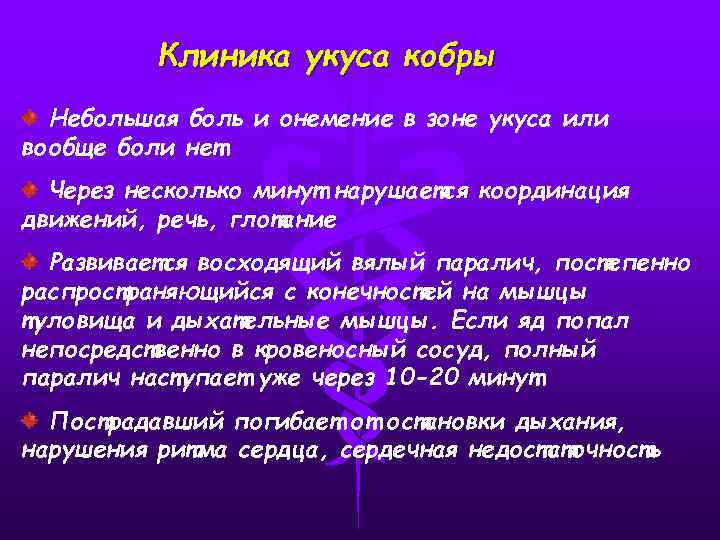 Клиника укуса кобры

Небольшая боль и онемение в зоне укуса или вообще боли нет

Через несколько минут нарушается координация движений, речь, глотание

Развивается восходящий вялый паралич, постепенно распространяющийся с конечностей на мышцы туловища и дыхательные мышцы. Если яд попал непосредственно в кровеносный сосуд, полный паралич наступает уже через 10-20 минут

Пострадавший погибает от остановки дыхания, нарушения ритма сердца, сердечная недостаточность